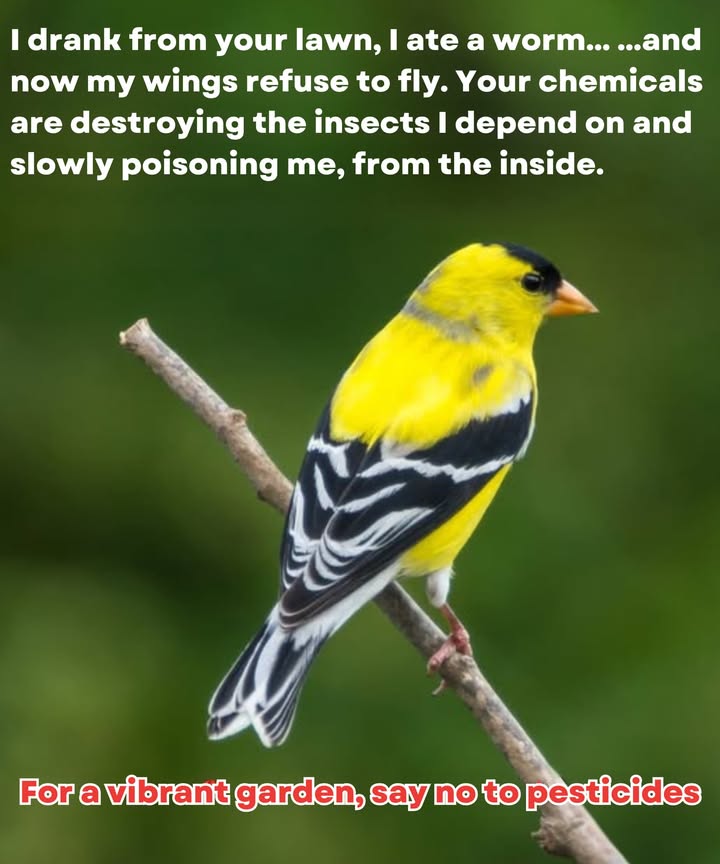 I drank from your lawn, I ate a worm... ...and now my wings refuse to fly. Your chemicals are destroying the insects I depend on and slowly poisoning me, from the inside.

For a vibrant garden, say no to pesticides